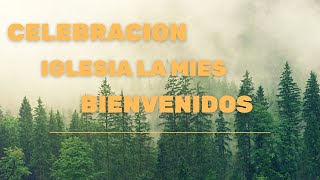 CELEBRACION

IGLESIA LA MIES

BIENVENIDOS